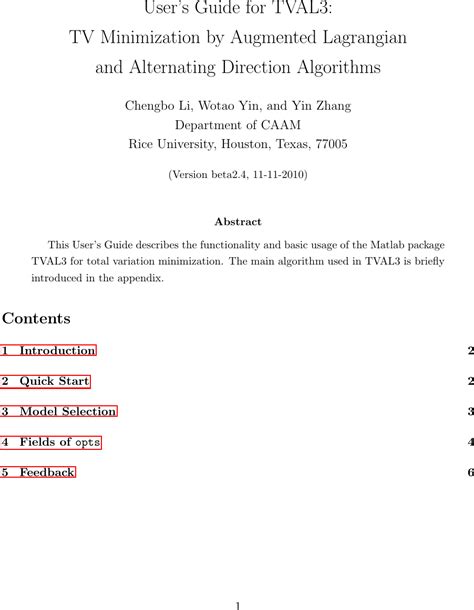 User's Guide for TVAL3:
TV Minimization by Augmented Lagrangian and Alternating Direction Algorithms

Chengbo Li, Wotao Yin, and Yin Zhang
Department of CAAM
Rice University, Houston, Texas, 77005

(Version beta2.4, 11-11-2010)

Abstract

This User's Guide describes the functionality and basic usage of the Matlab package TVAL3 for total variation minimization. The main algorithm used in TVAL3 is briefly introduced in the appendix.

Contents

1 Introduction 2

2 Quick Start 2

3 Model Selection 3

4 Fields of opts 4

5 Feedback 6

1